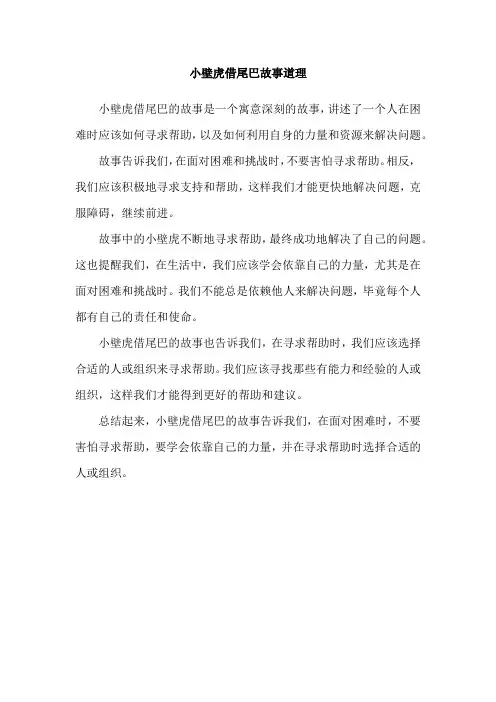 小壁虎借尾巴故事道理

小壁虎借尾巴的故事是一个寓意深刻的故事，讲述了一个人在困难时应该如何寻求帮助，以及如何利用自身的力量和资源来解决问题。

故事告诉我们，在面对困难和挑战时，不要害怕寻求帮助。相反，我们应该积极地寻求支持和帮助，这样我们才能更快地解决问题，克服障碍，继续前进。

故事中的小壁虎不断地寻求帮助，最终成功地解决了自己的问题。这也提醒我们，在生活中，我们应该学会依靠自己的力量，尤其是在面对困难和挑战时。我们不能总是依赖他人来解决问题，毕竟每个人都有自己的责任和使命。

小壁虎借尾巴的故事也告诉我们，在寻求帮助时，我们应该选择合适的人或组织来寻求帮助。我们应该寻找那些有能力和经验的人或组织，这样我们才能得到更好的帮助和建议。

总结起来，小壁虎借尾巴的故事告诉我们，在面对困难时，不要害怕寻求帮助，要学会依靠自己的力量，并在寻求帮助时选择合适的人或组织。